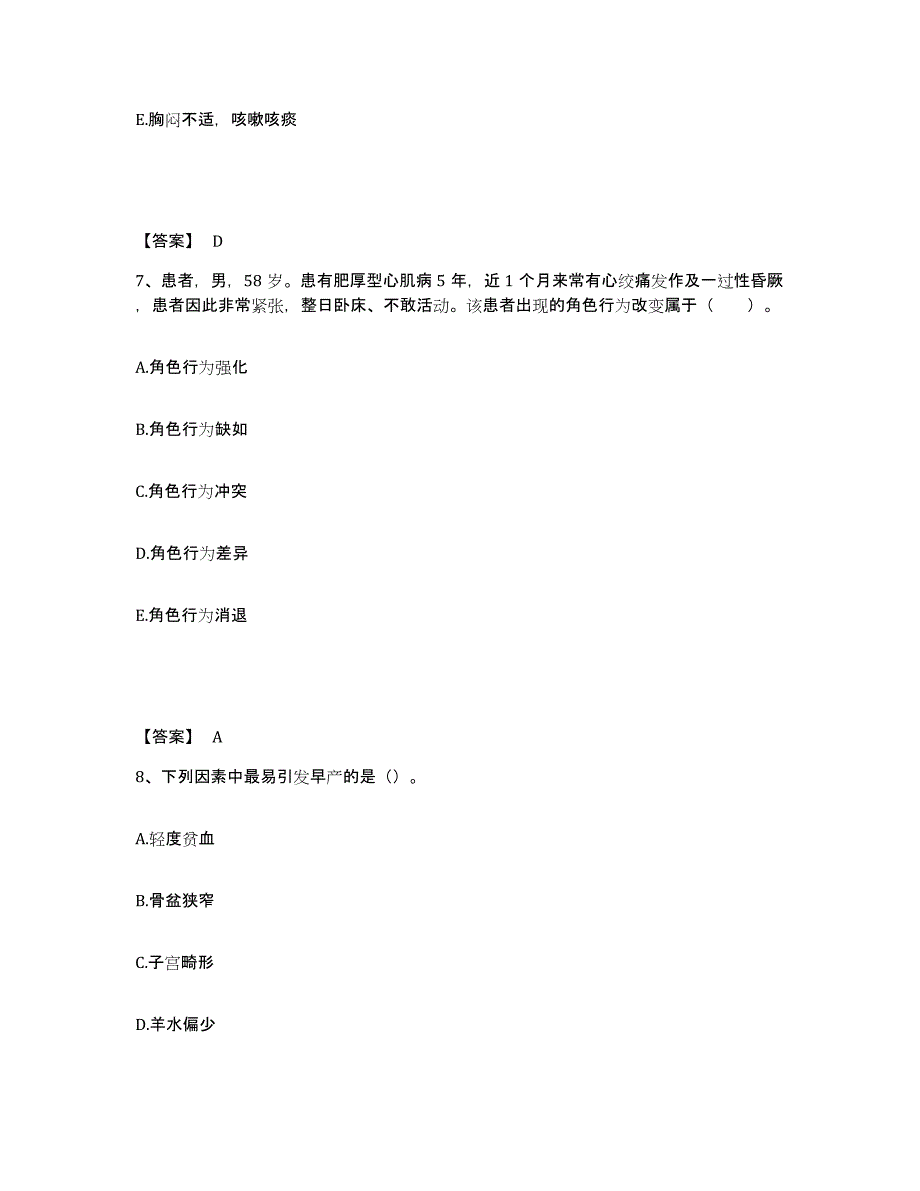 E.胸闷不适，咳嗽咳痰

【答案】 D

7、患者，男，58 岁。患有肥厚型心肌病 5 年，近 1 个月来常有心绞痛发作及一过性昏厥，患者因此非常紧张，整日卧床、不敢活动。该患者出现的角色行为改变属于（　　）。

A.角色行为强化

B.角色行为缺如

C.角色行为冲突

D.角色行为差异

E.角色行为消退

【答案】 A

8、下列因素中最易引发早产的是（）。

A.轻度贫血

B.骨盆狭窄

C.子宫畸形

D.羊水偏少